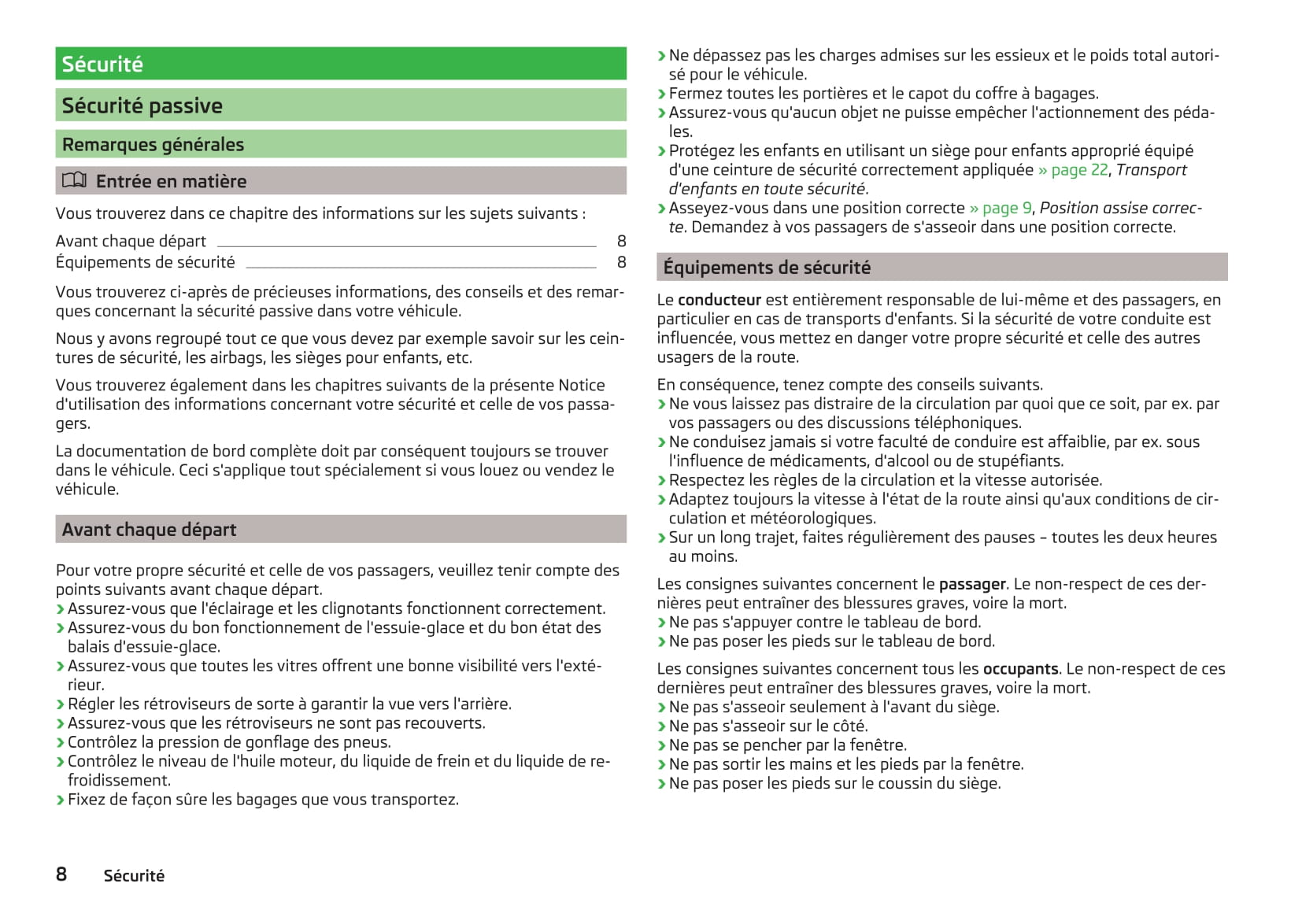 Sécurité

Sécurité passive

Remarques générales

Entrée en matière

Vous trouverez dans ce chapitre des informations sur les sujets suivants :

Avant chaque départ 8
Équipements de sécurité 8

Vous trouverez ci-après de précieuses informations, des conseils et des remarques concernant la sécurité passive dans votre véhicule.

Nous y avons regroupé tout ce que vous devez par exemple savoir sur les ceintures de sécurité, les airbags, les sièges pour enfants, etc.

Vous trouverez également dans les chapitres suivants de la présente Notice d'utilisation des informations concernant votre sécurité et celle de vos passagers.

La documentation de bord complète doit par conséquent toujours se trouver dans le véhicule. Ceci s'applique tout spécialement si vous louez ou vendez le véhicule.

Avant chaque départ

Pour votre propre sécurité et celle de vos passagers, veuillez tenir compte des points suivants avant chaque départ.
› Assurez-vous que l'éclairage et les clignotants fonctionnent correctement.
› Assurez-vous du bon fonctionnement de l'essuie-glace et du bon état des balais d'essuie-glace.
› Assurez-vous que toutes les vitres offrent une bonne visibilité vers l'extérieur.
› Régler les rétroviseurs de sorte à garantir la vue vers l'arrière.
› Assurez-vous que les rétroviseurs ne sont pas recouverts.
› Contrôlez la pression de gonflage des pneus.
› Contrôlez le niveau de l'huile moteur, du liquide de frein et du liquide de refroidissement.
› Fixez de façon sûre les bagages que vous transportez.
› Ne dépassez pas les charges admises sur les essieux et le poids total autorisé pour le véhicule.
› Fermez toutes les portières et le capot du coffre à bagages.
› Assurez-vous qu'aucun objet ne puisse empêcher l'actionnement des pédales.
› Protégez les enfants en utilisant un siège pour enfants approprié équipé d'une ceinture de sécurité correctement appliquée » page 22, Transport d'enfants en toute sécurité.
› Asseyez-vous dans une position correcte » page 9, Position assise correcte. Demandez à vos passagers de s'asseoir dans une position correcte.

Équipements de sécurité

Le conducteur est entièrement responsable de lui-même et des passagers, en particulier en cas de transports d'enfants. Si la sécurité de votre conduite est influencée, vous mettez en danger votre propre sécurité et celle des autres usagers de la route.

En conséquence, tenez compte des conseils suivants.
› Ne vous laissez pas distraire de la circulation par quoi que ce soit, par ex. par vos passagers ou des discussions téléphoniques.
› Ne conduisez jamais si votre faculté de conduire est affaiblie, par ex. sous l'influence de médicaments, d'alcool ou de stupéfiants.
› Respectez les règles de la circulation et la vitesse autorisée.
› Adaptez toujours la vitesse à l'état de la route ainsi qu'aux conditions de circulation et météorologiques.
› Sur un long trajet, faites régulièrement des pauses – toutes les deux heures au moins.

Les consignes suivantes concernent le passager. Le non-respect de ces dernières peut entraîner des blessures graves, voire la mort.
› Ne pas s'appuyer contre le tableau de bord.
› Ne pas poser les pieds sur le tableau de bord.

Les consignes suivantes concernent tous les occupants. Le non-respect de ces dernières peut entraîner des blessures graves, voire la mort.
› Ne pas s'asseoir seulement à l'avant du siège.
› Ne pas s'asseoir sur le côté.
› Ne pas se pencher par la fenêtre.
› Ne pas sortir les mains et les pieds par la fenêtre.
› Ne pas poser les pieds sur le coussin du siège.

8 Sécurité